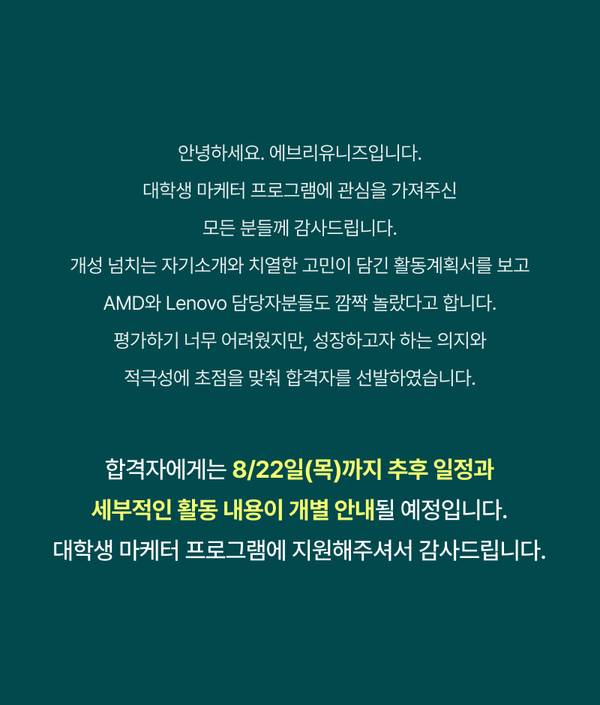 안녕하세요. 에브리유니즈입니다.
대학생 마케터 프로그램에 관심을 가져주신
모든 분들께 감사드립니다.
개성 넘치는 자기소개와 치열한 고민이 담긴 활동계획서를 보고
AMD와 Lenovo 담당자분들도 깜짝 놀랐다고 합니다.
평가하기 너무 어려웠지만, 성장하고자 하는 의지와
적극성에 초점을 맞춰 합격자를 선발하였습니다.

합격자에게는 8/22일(목)까지 추후 일정과
세부적인 활동 내용이 개별 안내될 예정입니다.
대학생 마케터 프로그램에 지원해주셔서 감사드립니다.